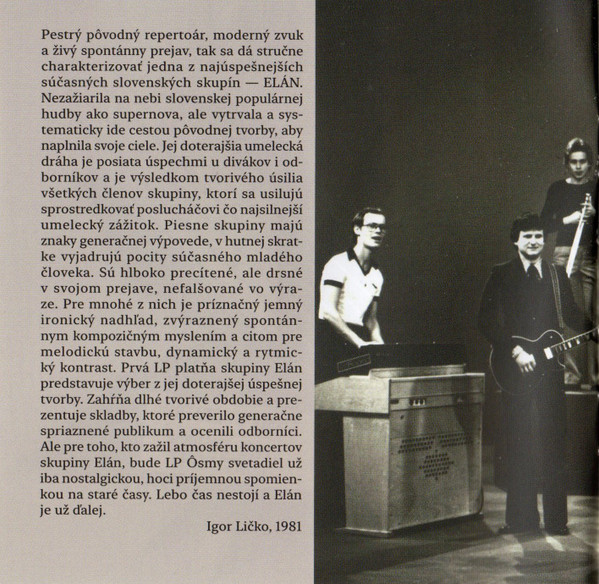 Pestrý pôvodný repertoár, moderný zvuk a živý spontánny prejav, tak sa dá stručne charakterizovať jedna z najúspešnejších súčasných slovenských skupín — ELÁN. Nezažiarila na nebi slovenskej populárnej hudby ako supernova, ale vytrvala a systematicky ide cestou pôvodnej tvorby, aby naplnila svoje ciele. Jej doterajšia umelecká dráha je posiata úspechmi u divákov i odborníkov a je výsledkom tvorivého úsilia všetkých členov skupiny, ktorí sa usilujú sprostredkovať poslucháčovi čo najsilnejší umelecký zážitok. Piesne skupiny majú znaky generačnej výpovede, v hutnej skratke vyjadrujú pocity súčasného mladého človeka. Sú hlboko precítené, ale drsné v svojom prejave, nefalšované vo výraze. Pre mnohé z nich je príznačný jemný ironický nadhľad, zvýraznený spontánnym kompozičným myslením a citom pre melodickú stavbu, dynamický a rytmický kontrast. Prvá LP platňa skupiny Elán predstavuje výber z jej doterajšej úspešnej tvorby. Zahŕňa dlhé tvorivé obdobie a prezentuje skladby, ktoré preverilo generačne spriaznené publikum a ocenili odborníci. Ale pre toho, kto zažil atmosféru koncertov skupiny Elán, bude LP Ôsmy svetadiel už iba nostalgickou, hoci príjemnou spomienkou na staré časy. Lebo čas nestojí a Elán je už ďalej.

Igor Ličko, 1981